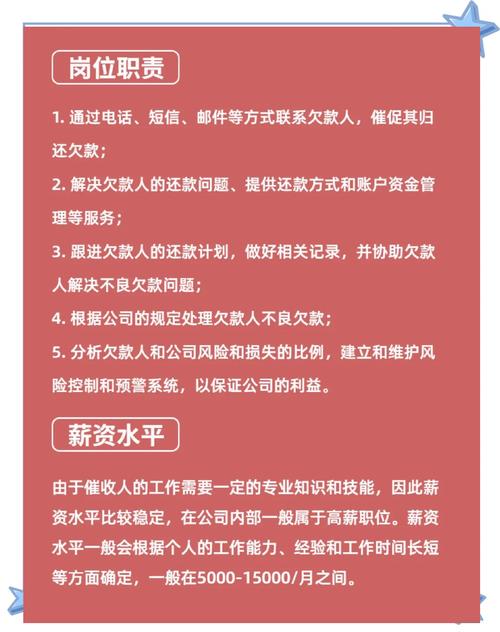 岗位职责

1. 通过电话、短信、邮件等方式联系欠款人，催促其归还欠款；

2. 解决欠款人的还款问题、提供还款方式和账户资金管理等服务；

3. 跟进欠款人的还款计划，做好相关记录，并协助欠款人解决不良欠款问题；

4. 根据公司的规定处理欠款人不良欠款；

5. 分析欠款人和公司风险和损失的比例，建立和维护风险控制和预警系统，以保证公司的利益。

薪资水平

由于催收人的工作需要一定的专业知识和技能，因此薪资水平比较稳定，在公司内部一般属于高薪职位。薪资水平一般会根据个人的工作能力、经验和工作时间长短等方面确定，一般在5000-15000/月之间。